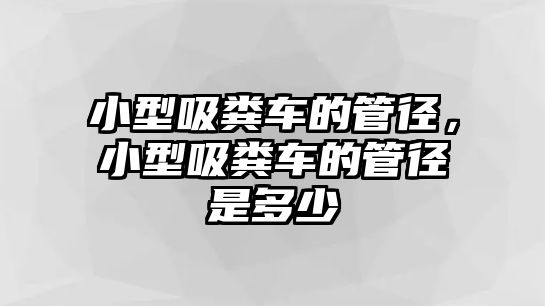 小型吸粪车的管径，小型吸粪车的管径是多少